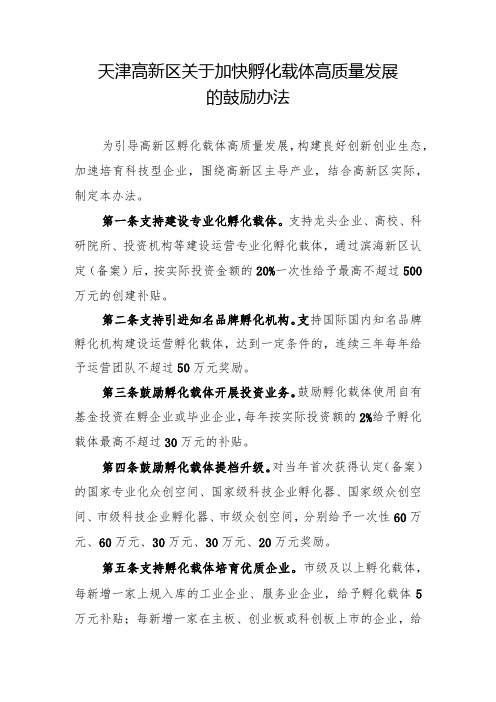 天津高新区关于加快孵化载体高质量发展的鼓励办法

为引导高新区孵化载体高质量发展，构建良好创新创业生态，加速培育科技型企业，围绕高新区主导产业，结合高新区实际，制定本办法。

第一条支持建设专业化孵化载体。支持龙头企业、高校、科研院所、投资机构等建设运营专业化孵化载体，通过滨海新区认定（备案）后，按实际投资金额的20%一次性给予最高不超过500万元的创建补贴。

第二条支持引进知名品牌孵化机构。支持国际国内知名品牌孵化机构建设运营孵化载体，达到一定条件的，连续三年每年给予运营团队不超过50万元奖励。

第三条鼓励孵化载体开展投资业务。鼓励孵化载体使用自有基金投资在孵企业或毕业企业，每年按实际投资额的2%给予孵化载体最高不超过30万元的补贴。

第四条鼓励孵化载体提档升级。对当年首次获得认定（备案）的国家专业化众创空间、国家级科技企业孵化器、国家级众创空间、市级科技企业孵化器、市级众创空间，分别给予一次性60万元、60万元、30万元、30万元、20万元奖励。

第五条支持孵化载体培育优质企业。市级及以上孵化载体，每新增一家上规入库的工业企业、服务业企业，给予孵化载体5万元补贴；每新增一家在主板、创业板或科创板上市的企业，给